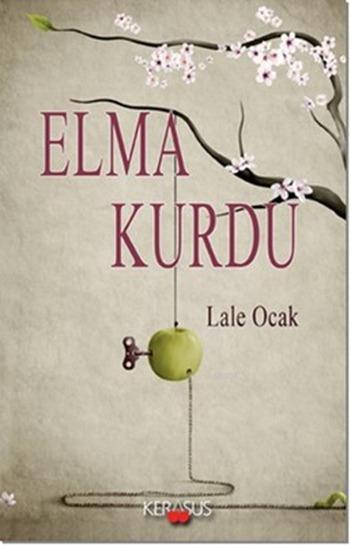 ELMA KURDU

Lale Ocak

KERASUS